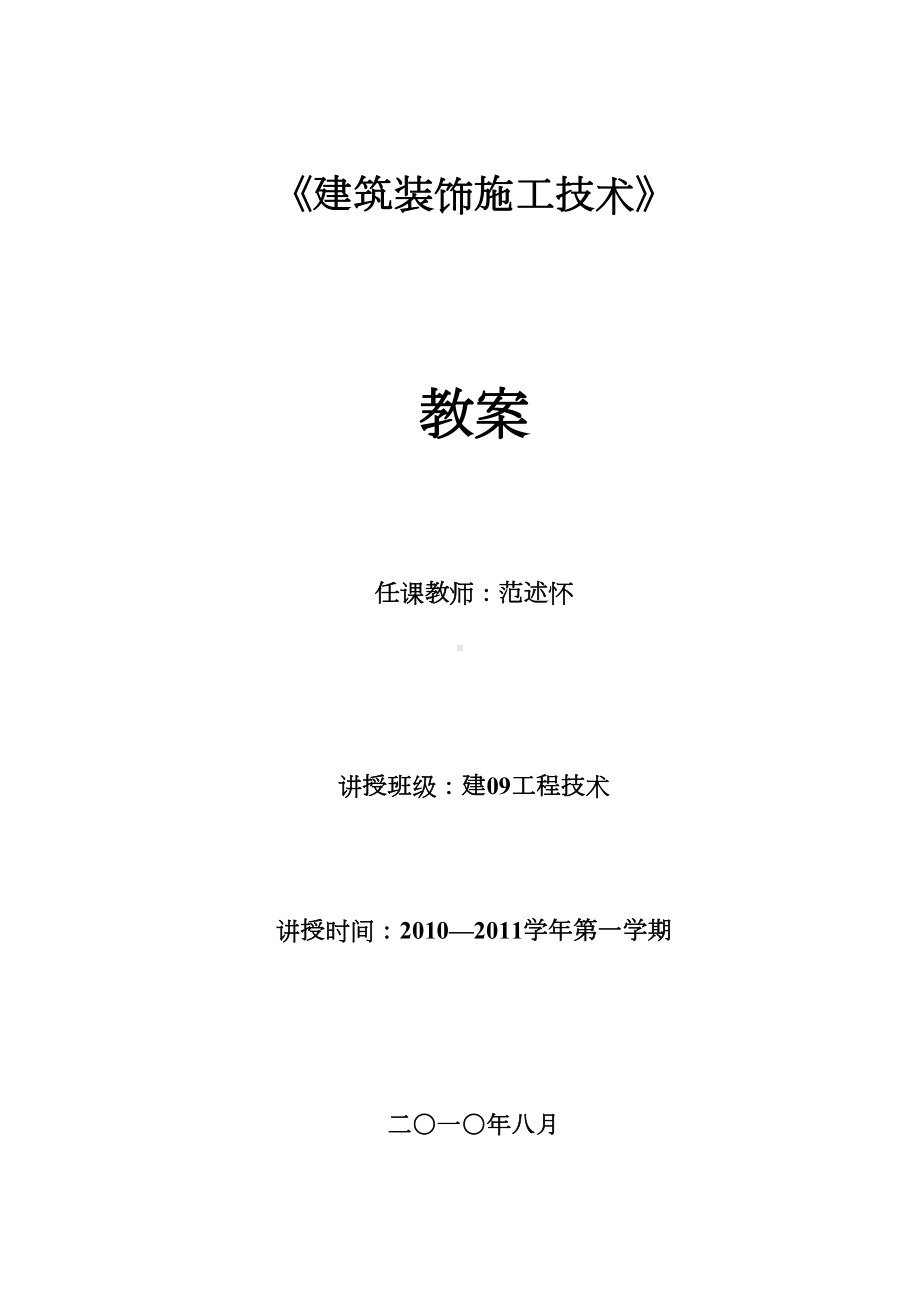 《建筑装饰施工技术》

教案

任课教师：范述怀

讲授班级：建09工程技术

讲授时间：2010—2011学年第一学期

二〇一〇年八月